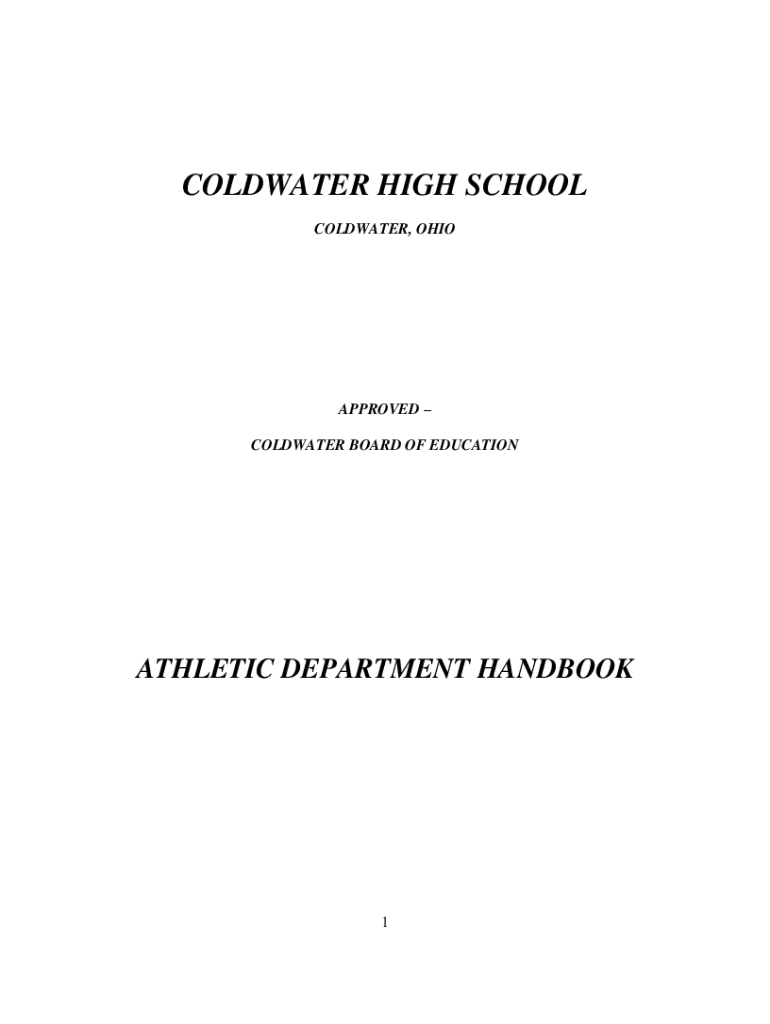 COLDWATER HIGH SCHOOL

COLDWATER, OHIO

APPROVED –

COLDWATER BOARD OF EDUCATION

ATHLETIC DEPARTMENT HANDBOOK

1